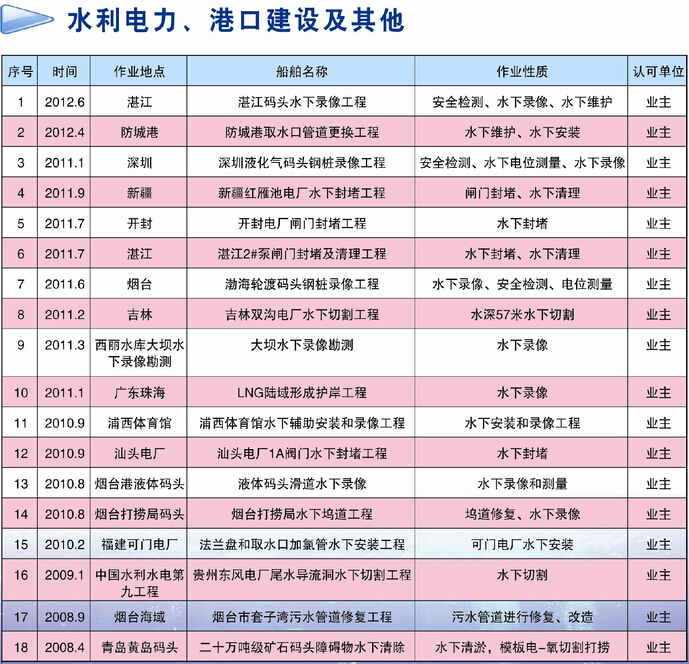 水利电力、港口建设及其他

| 序号 | 时间 | 作业地点 | 船舶名称 | 作业性质 | 认可单位 |
|---|---|---|---|---|---|
| 1 | 2012.6 | 湛江 | 湛江码头水下录像工程 | 安全检测、水下录像、水下维护 | 业主 |
| 2 | 2012.4 | 防城港 | 防城港取水口管道更换工程 | 水下维护、水下安装 | 业主 |
| 3 | 2011.1 | 深圳 | 深圳液化气码头钢桩录像工程 | 安全检测、水下电位测量、水下录像 | 业主 |
| 4 | 2011.9 | 新疆 | 新疆红雁池电厂水下封堵工程 | 闸门封堵、水下清理 | 业主 |
| 5 | 2011.7 | 开封 | 开封电厂闸门封堵工程 | 水下封堵 | 业主 |
| 6 | 2011.7 | 湛江 | 湛江2#泵闸门封堵及清理工程 | 水下封堵、水下清理 | 业主 |
| 7 | 2011.6 | 烟台 | 渤海轮渡码头钢桩录像工程 | 水下录像、安全检测、电位测量 | 业主 |
| 8 | 2011.2 | 吉林 | 吉林双沟电厂水下切割工程 | 水深57米水下切割 | 业主 |
| 9 | 2011.3 | 西丽水库大坝水下录像勘测 | 大坝水下录像勘测 | 水下录像 | 业主 |
| 10 | 2011.1 | 广东珠海 | LNG陆域形成护岸工程 | 水下录像 | 业主 |
| 11 | 2010.9 | 浦西体育馆 | 浦西体育馆水下辅助安装和录像工程 | 水下安装和录像工程 | 业主 |
| 12 | 2010.9 | 汕头电厂 | 汕头电厂1A阀门水下封堵工程 | 水下封堵 | 业主 |
| 13 | 2010.8 | 烟台港液体码头 | 液体码头滑道水下录像 | 水下录像和测量 | 业主 |
| 14 | 2010.8 | 烟台打捞局码头 | 烟台打捞局水下坞道工程 | 坞道修复、水下录像 | 业主 |
| 15 | 2010.2 | 福建可门电厂 | 法兰盘和取水口加氯管水下安装工程 | 可门电厂水下安装 | 业主 |
| 16 | 2009.1 | 中国水利水电第九工程 | 贵州东风电厂尾水导流洞水下切割工程 | 水下切割 | 业主 |
| 17 | 2008.9 | 烟台海域 | 烟台市套子湾污水管道修复工程 | 污水管道进行修复、改造 | 业主 |
| 18 | 2008.4 | 青岛黄岛码头 | 二十万吨级矿石码头障碍物水下清除 | 水下清淤，模板电-氧切割打捞 | 业主 |